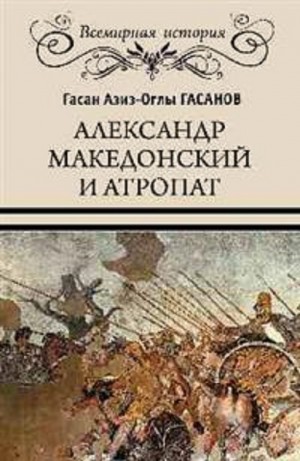 Всемирная история

Гасан Азиз-Оглы ГАСАНОВ

АЛЕКСАНДР МАКЕДОНСКИЙ И АТРОПАТ